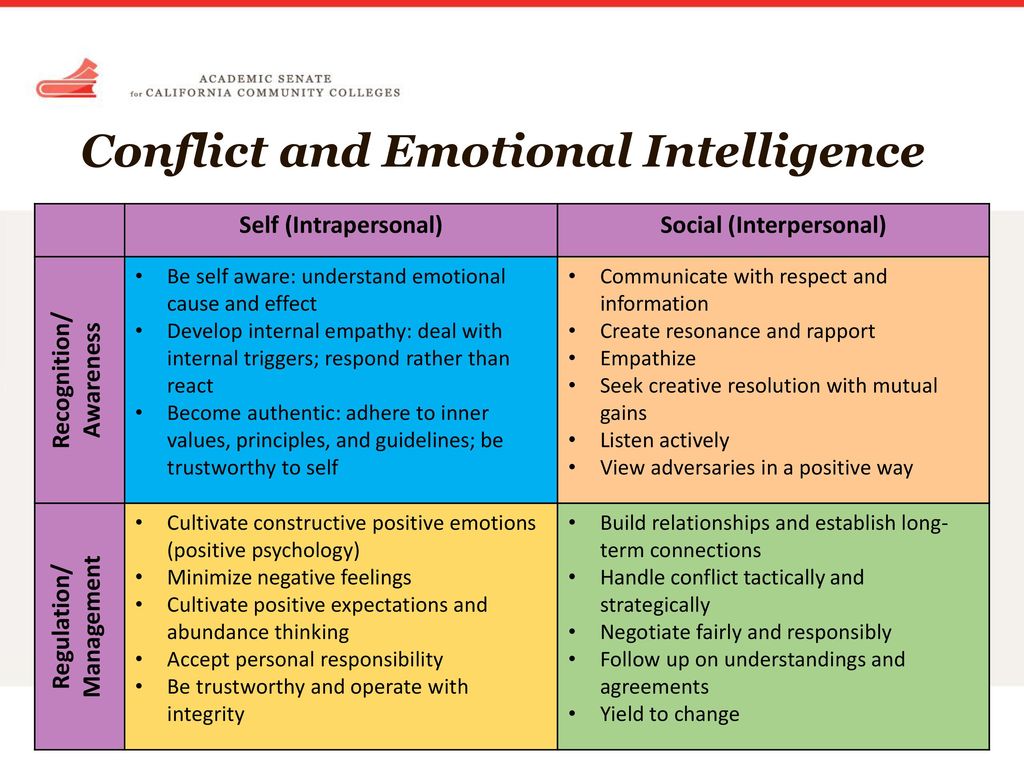 ACADEMIC SENATE
for CALIFORNIA COMMUNITY COLLEGES

Conflict and Emotional Intelligence

| | Self (Intrapersonal) | Social (Interpersonal) |
|---|---|---|
| Recognition/ Awareness | • Be self aware: understand emotional cause and effect • Develop internal empathy: deal with internal triggers; respond rather than react • Become authentic: adhere to inner values, principles, and guidelines; be trustworthy to self | • Communicate with respect and information • Create resonance and rapport • Empathize • Seek creative resolution with mutual gains • Listen actively • View adversaries in a positive way |
| Regulation/ Management | • Cultivate constructive positive emotions (positive psychology) • Minimize negative feelings • Cultivate positive expectations and abundance thinking • Accept personal responsibility • Be trustworthy and operate with integrity | • Build relationships and establish long-term connections • Handle conflict tactically and strategically • Negotiate fairly and responsibly • Follow up on understandings and agreements • Yield to change |